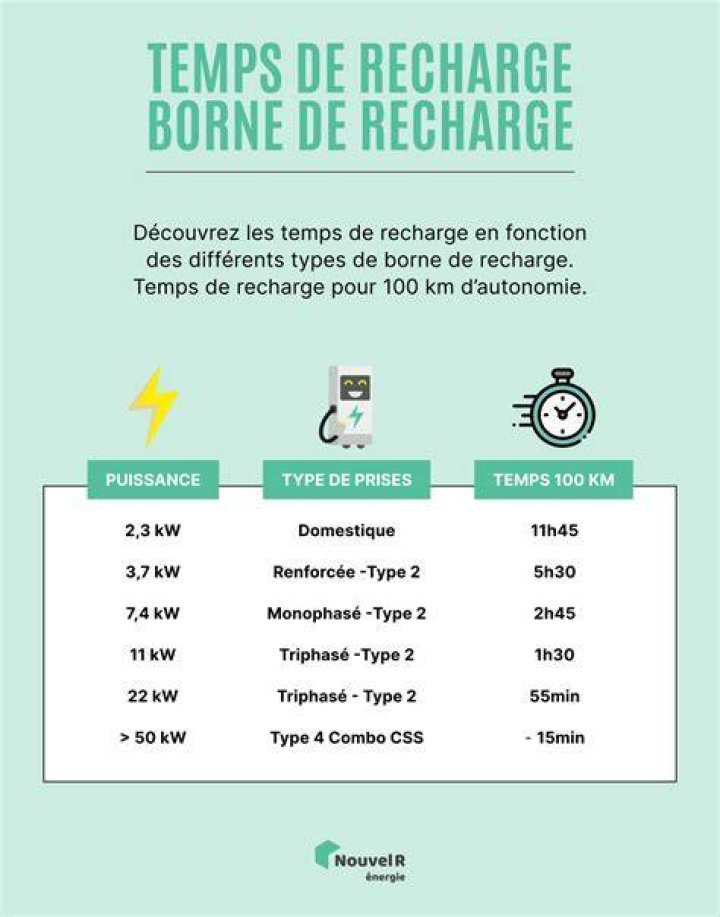 TEMPS DE RECHARGE
BORNE DE RECHARGE

Découvrez les temps de recharge en fonction des différents types de borne de recharge. Temps de recharge pour 100 km d'autonomie.

| PUISSANCE | TYPE DE PRISES | TEMPS 100 KM |
|---|---|---|
| 2,3 kW | Domestique | 11h45 |
| 3,7 kW | Renforcée -Type 2 | 5h30 |
| 7,4 kW | Monophasé -Type 2 | 2h45 |
| 11 kW | Triphasé -Type 2 | 1h30 |
| 22 kW | Triphasé - Type 2 | 55min |
| > 50 kW | Type 4 Combo CSS | - 15min |

Nouvel R
énergie